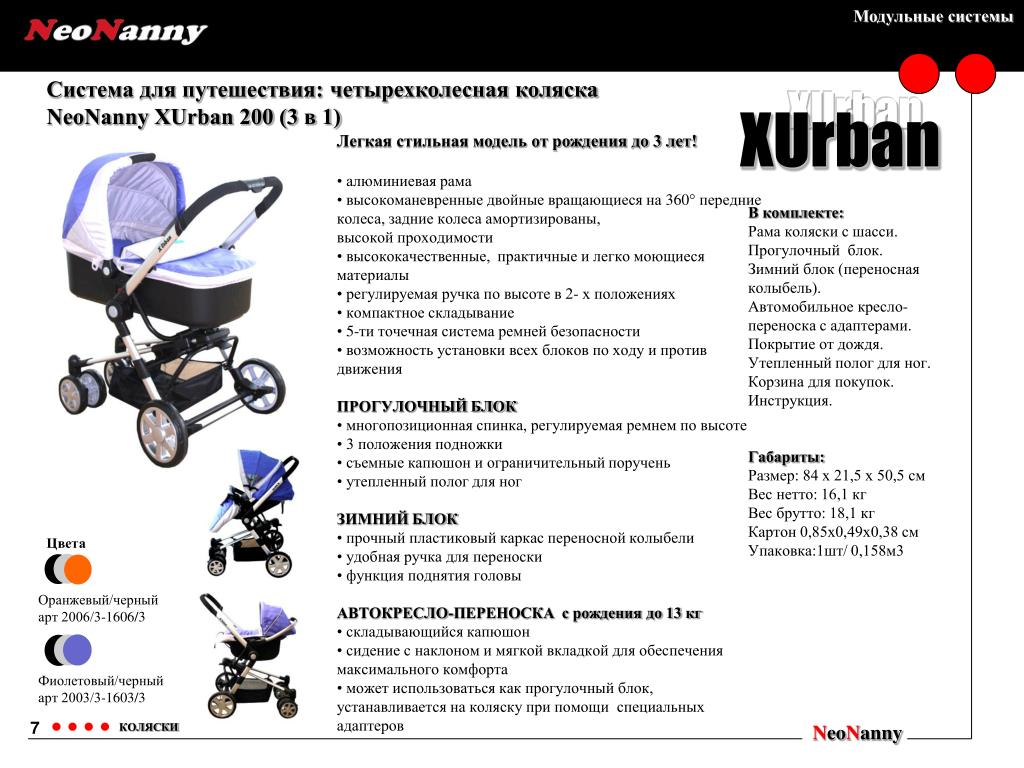 NeoNanny

Модульные системы

Система для путешествия: четырехколесная коляска NeoNanny XUrban 200 (3 в 1)

XUrban

Легкая стильная модель от рождения до 3 лет!

• алюминиевая рама
• высокоманевренные двойные вращающиеся на 360° передние колеса, задние колеса амортизированы, высокой проходимости
• высококачественные, практичные и легко моющиеся материалы
• регулируемая ручка по высоте в 2- х положениях
• компактное складывание
• 5-ти точечная система ремней безопасности
• возможность установки всех блоков по ходу и против движения

ПРОГУЛОЧНЫЙ БЛОК
• многопозиционная спинка, регулируемая ремнем по высоте
• 3 положения подножки
• съемные капюшон и ограничительный поручень
• утепленный полог для ног

ЗИМНИЙ БЛОК
• прочный пластиковый каркас переносной колыбели
• удобная ручка для переноски
• функция поднятия головы

АВТОКРЕСЛО-ПЕРЕНОСКА с рождения до 13 кг
• складывающийся капюшон
• сидение с наклоном и мягкой вкладкой для обеспечения максимального комфорта
• может использоваться как прогулочный блок, устанавливается на коляску при помощи специальных адаптеров

В комплекте:
Рама коляски с шасси.
Прогулочный блок.
Зимний блок (переносная колыбель).
Автомобильное кресло-переноска с адаптерами.
Покрытие от дождя.
Утепленный полог для ног.
Корзина для покупок.
Инструкция.

Габариты:
Размер: 84 х 21,5 х 50,5 см
Вес нетто: 16,1 кг
Вес брутто: 18,1 кг
Картон 0,85х0,49х0,38 см
Упаковка:1шт/ 0,158м3

Цвета

Оранжевый/черный
арт 2006/3-1606/3

Фиолетовый/черный
арт 2003/3-1603/3

7 КОЛЯСКИ

NeoNanny